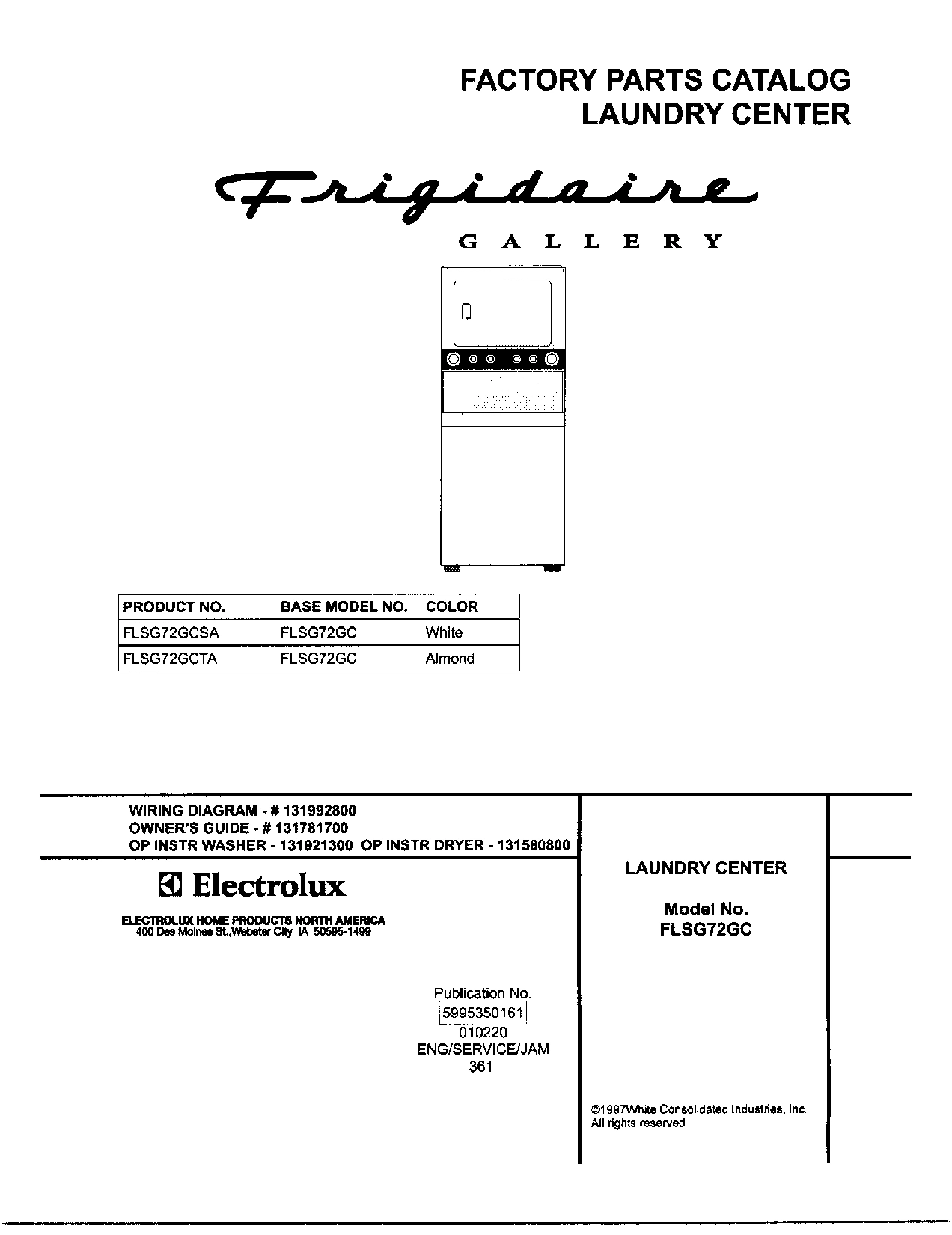 FACTORY PARTS CATALOG
LAUNDRY CENTER

Frigidaire
GALLERY

| PRODUCT NO. | BASE MODEL NO. | COLOR |
|---|---|---|
| FLSG72GCSA | FLSG72GC | White |
| FLSG72GCTA | FLSG72GC | Almond |

WIRING DIAGRAM - # 131992800
OWNER'S GUIDE - # 131781700
OP INSTR WASHER - 131921300 OP INSTR DRYER - 131580800

Electrolux

ELECTROLUX HOME PRODUCTS NORTH AMERICA
400 Des Moines St.,Webster City IA 50595-1499

Publication No.
5995350161
010220
ENG/SERVICE/JAM
361

LAUNDRY CENTER

Model No.
FLSG72GC

©1997White Consolidated Industries, Inc.
All rights reserved